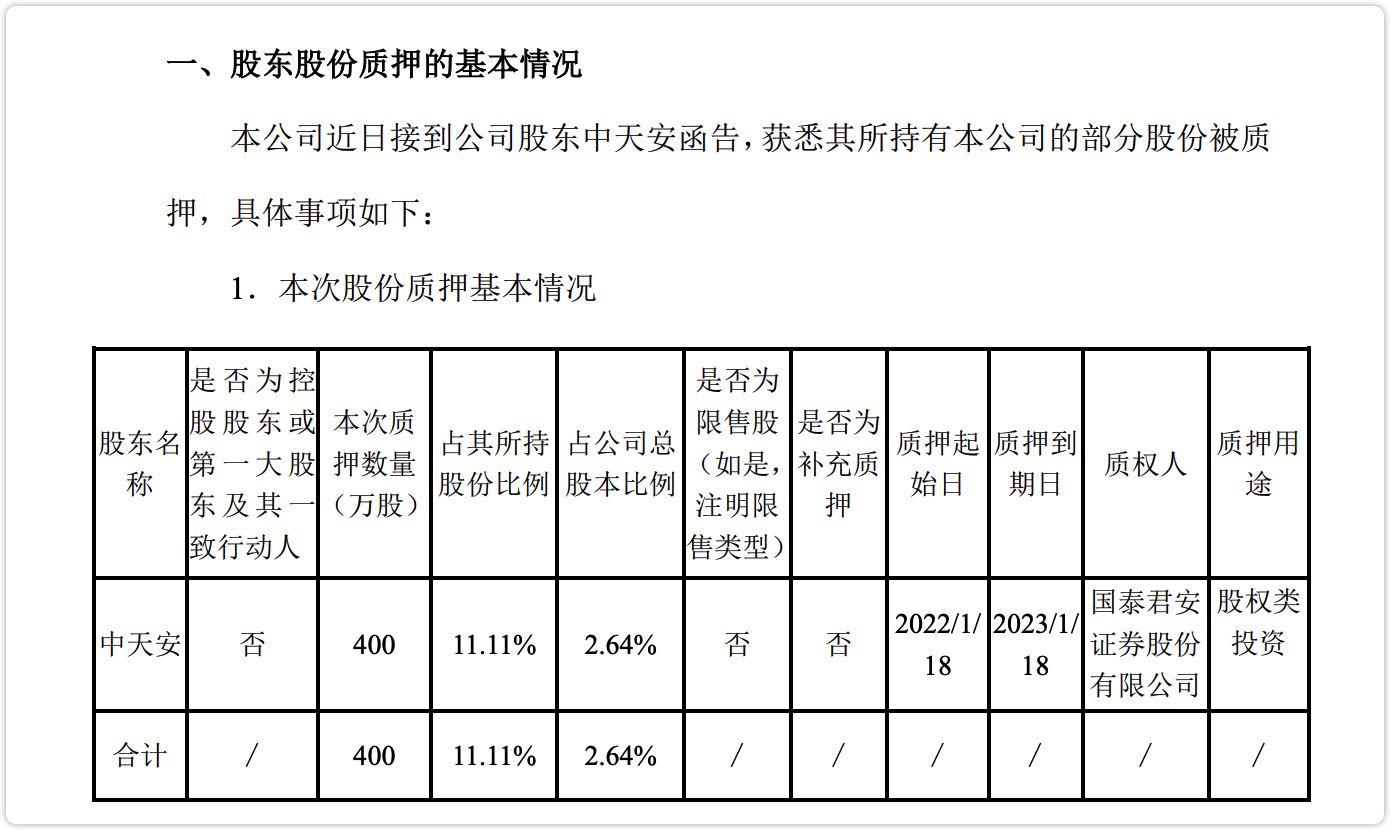 一、股东股份质押的基本情况

本公司近日接到公司股东中天安函告，获悉其所持有本公司的部分股份被质押，具体事项如下：

1．本次股份质押基本情况

| 股东名称 | 是否为控股股东或第一大股东及其一致行动人 | 本次质押数量（万股） | 占其所持股份比例 | 占公司总股本比例 | 是否为限售股（如是，注明限售类型） | 是否为补充质押 | 质押起始日 | 质押到期日 | 质权人 | 质押用途 |
|---|---|---|---|---|---|---|---|---|---|---|
| 中天安 | 否 | 400 | 11.11% | 2.64% | 否 | 否 | 2022/1/18 | 2023/1/18 | 国泰君安证券股份有限公司 | 股权类投资 |
| 合计 | / | 400 | 11.11% | 2.64% | / | / | / | / | / | / |